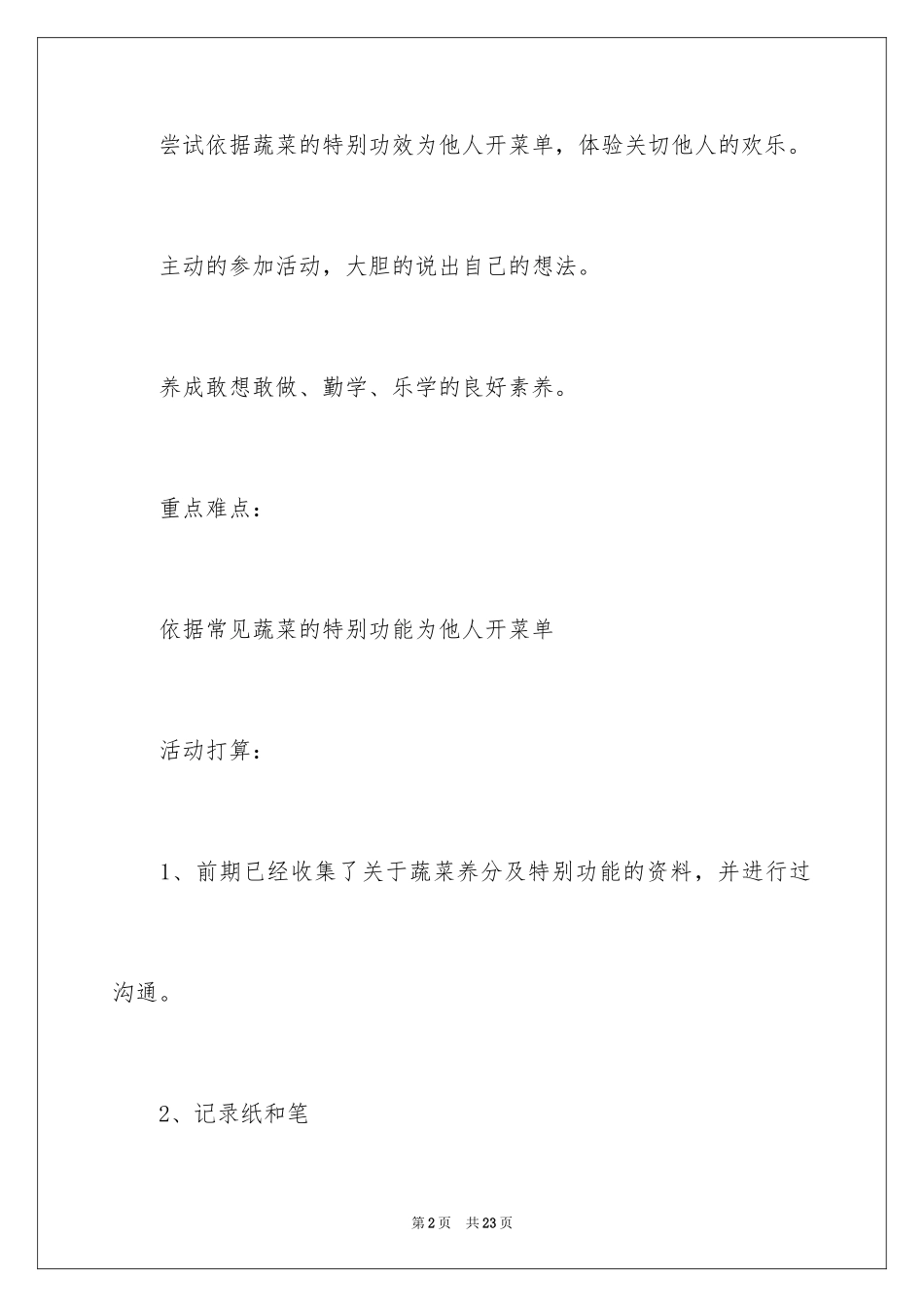 尝试依据蔬菜的特别功效为他人开菜单，体验关切他人的欢乐。

主动的参加活动，大胆的说出自己的想法。

养成敢想敢做、勤学、乐学的良好素养。

重点难点：

依据常见蔬菜的特别功能为他人开菜单

活动打算：

1、前期已经收集了关于蔬菜养分及特别功能的资料，并进行过沟通。

2、记录纸和笔

第2页 共23页